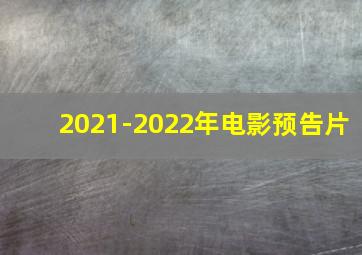 2021-2022年电影预告片